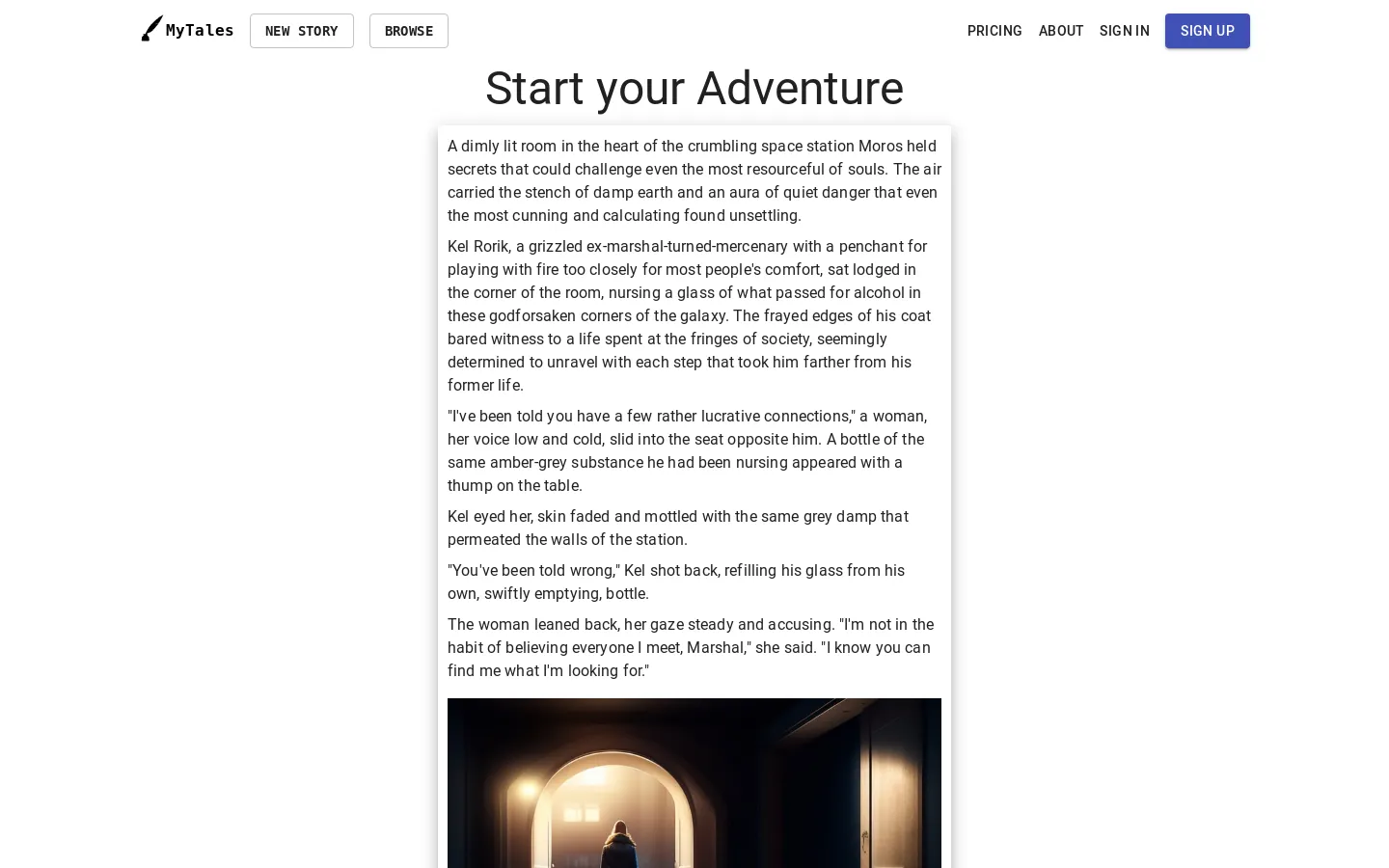 MyTales NEW STORY BROWSE PRICING ABOUT SIGN IN SIGN UP

Start your Adventure

A dimly lit room in the heart of the crumbling space station Moros held secrets that could challenge even the most resourceful of souls. The air carried the stench of damp earth and an aura of quiet danger that even the most cunning and calculating found unsettling.

Kel Rorik, a grizzled ex-marshal-turned-mercenary with a penchant for playing with fire too closely for most people's comfort, sat lodged in the corner of the room, nursing a glass of what passed for alcohol in these godforsaken corners of the galaxy. The frayed edges of his coat bared witness to a life spent at the fringes of society, seemingly determined to unravel with each step that took him farther from his former life.

"I've been told you have a few rather lucrative connections," a woman, her voice low and cold, slid into the seat opposite him. A bottle of the same amber-grey substance he had been nursing appeared with a thump on the table.

Kel eyed her, skin faded and mottled with the same grey damp that permeated the walls of the station.

"You've been told wrong," Kel shot back, refilling his glass from his own, swiftly emptying, bottle.

The woman leaned back, her gaze steady and accusing. "I'm not in the habit of believing everyone I meet, Marshal," she said. "I know you can find me what I'm looking for."